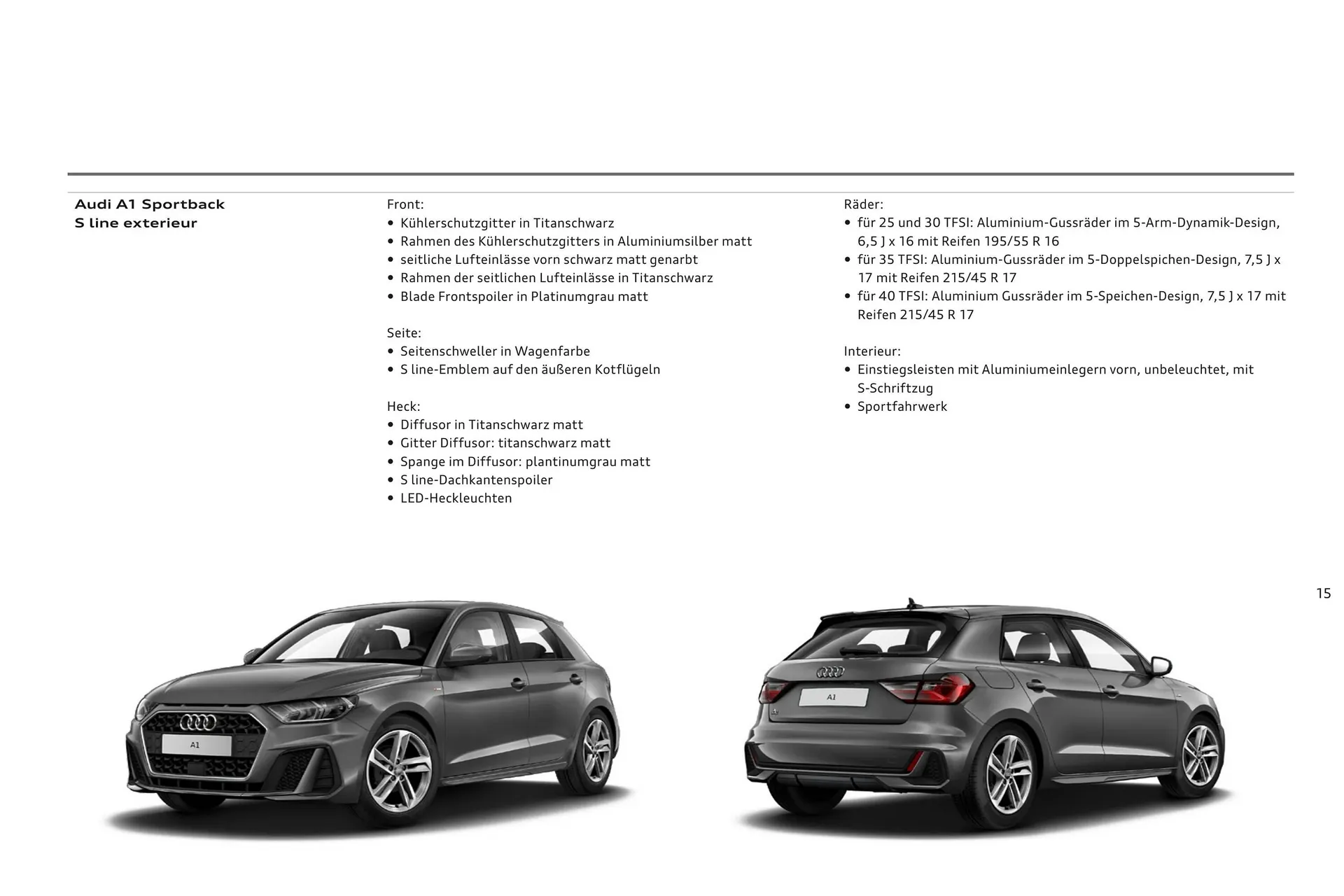 Audi A1 Sportback
S line exterieur

Front:
• Kühlerschutzgitter in Titanschwarz
• Rahmen des Kühlerschutzgitters in Aluminiumsilber matt
• seitliche Lufteinlässe vorn schwarz matt genarbt
• Rahmen der seitlichen Lufteinlässe in Titanschwarz
• Blade Frontspoiler in Platinumgrau matt

Seite:
• Seitenschweller in Wagenfarbe
• S line-Emblem auf den äußeren Kotflügeln

Heck:
• Diffusor in Titanschwarz matt
• Gitter Diffusor: titanschwarz matt
• Spange im Diffusor: plantinumgrau matt
• S line-Dachkantenspoiler
• LED-Heckleuchten

Räder:
• für 25 und 30 TFSI: Aluminium-Gussräder im 5-Arm-Dynamik-Design, 6,5 J x 16 mit Reifen 195/55 R 16
• für 35 TFSI: Aluminium-Gussräder im 5-Doppelspichen-Design, 7,5 J x 17 mit Reifen 215/45 R 17
• für 40 TFSI: Aluminium Gussräder im 5-Speichen-Design, 7,5 J x 17 mit Reifen 215/45 R 17

Interieur:
• Einstiegsleisten mit Aluminiumeinlegern vorn, unbeleuchtet, mit S-Schriftzug
• Sportfahrwerk

15

A1

A1